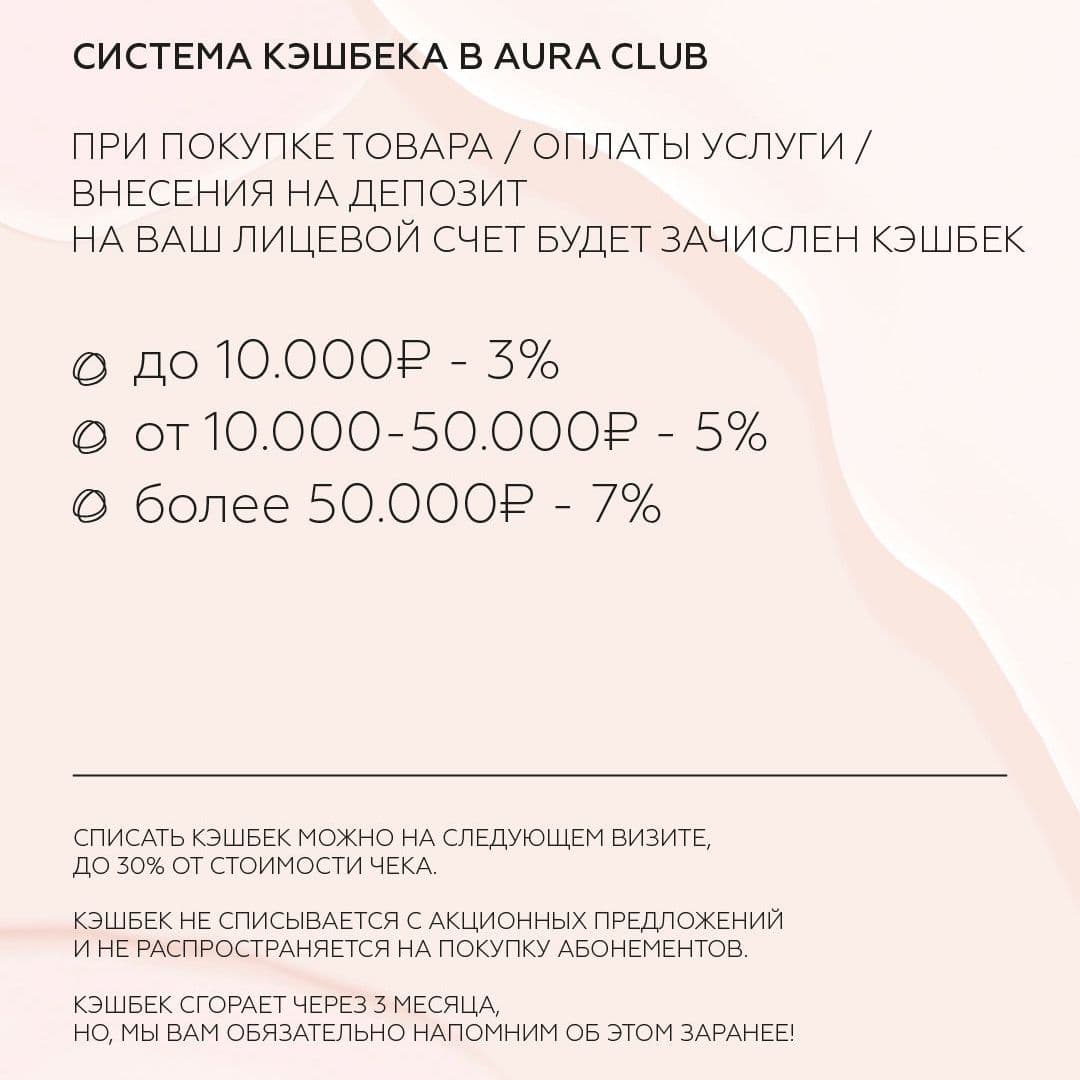 СИСТЕМА КЭШБЕКА В AURA CLUB

ПРИ ПОКУПКЕ ТОВАРА / ОПЛАТЫ УСЛУГИ / ВНЕСЕНИЯ НА ДЕПОЗИТ
НА ВАШ ЛИЦЕВОЙ СЧЕТ БУДЕТ ЗАЧИСЛЕН КЭШБЕК

до 10.000₽ - 3%
от 10.000-50.000₽ - 5%
более 50.000₽ - 7%

СПИСАТЬ КЭШБЕК МОЖНО НА СЛЕДУЮЩЕМ ВИЗИТЕ, ДО 30% ОТ СТОИМОСТИ ЧЕКА.

КЭШБЕК НЕ СПИСЫВАЕТСЯ С АКЦИОННЫХ ПРЕДЛОЖЕНИЙ И НЕ РАСПРОСТРАНЯЕТСЯ НА ПОКУПКУ АБОНЕМЕНТОВ.

КЭШБЕК СГОРАЕТ ЧЕРЕЗ 3 МЕСЯЦА, НО, МЫ ВАМ ОБЯЗАТЕЛЬНО НАПОМНИМ ОБ ЭТОМ ЗАРАНЕЕ!